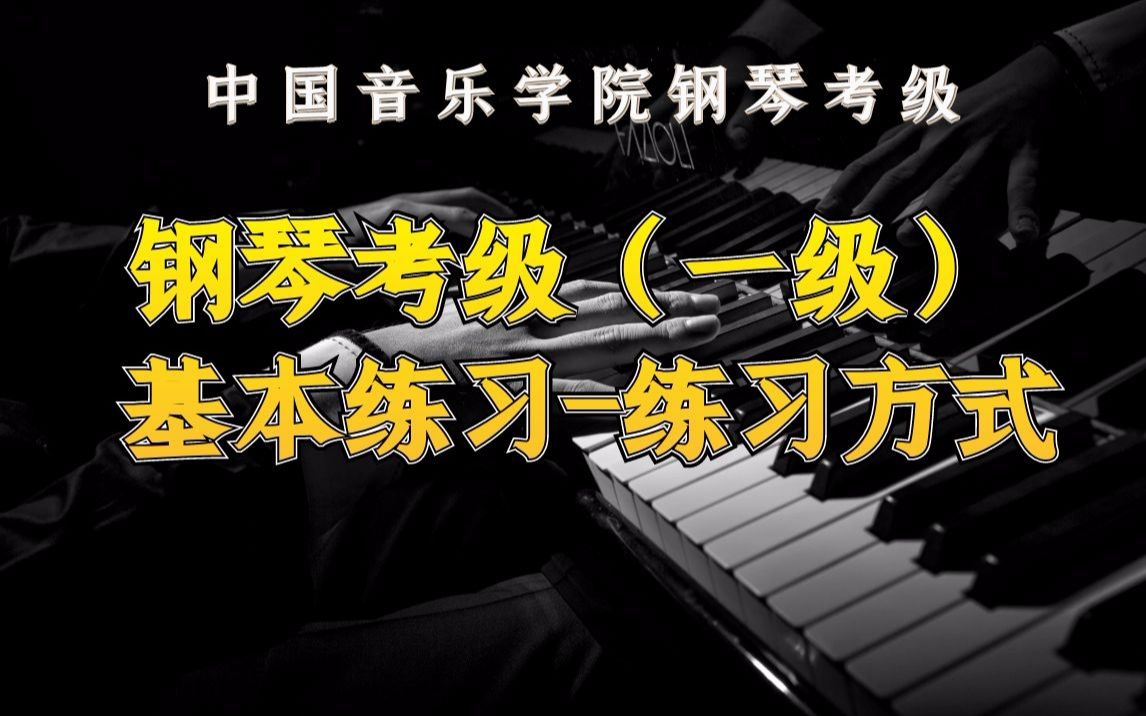 中国音乐学院钢琴考级

钢琴考级（一级）
基本练习-练习方式